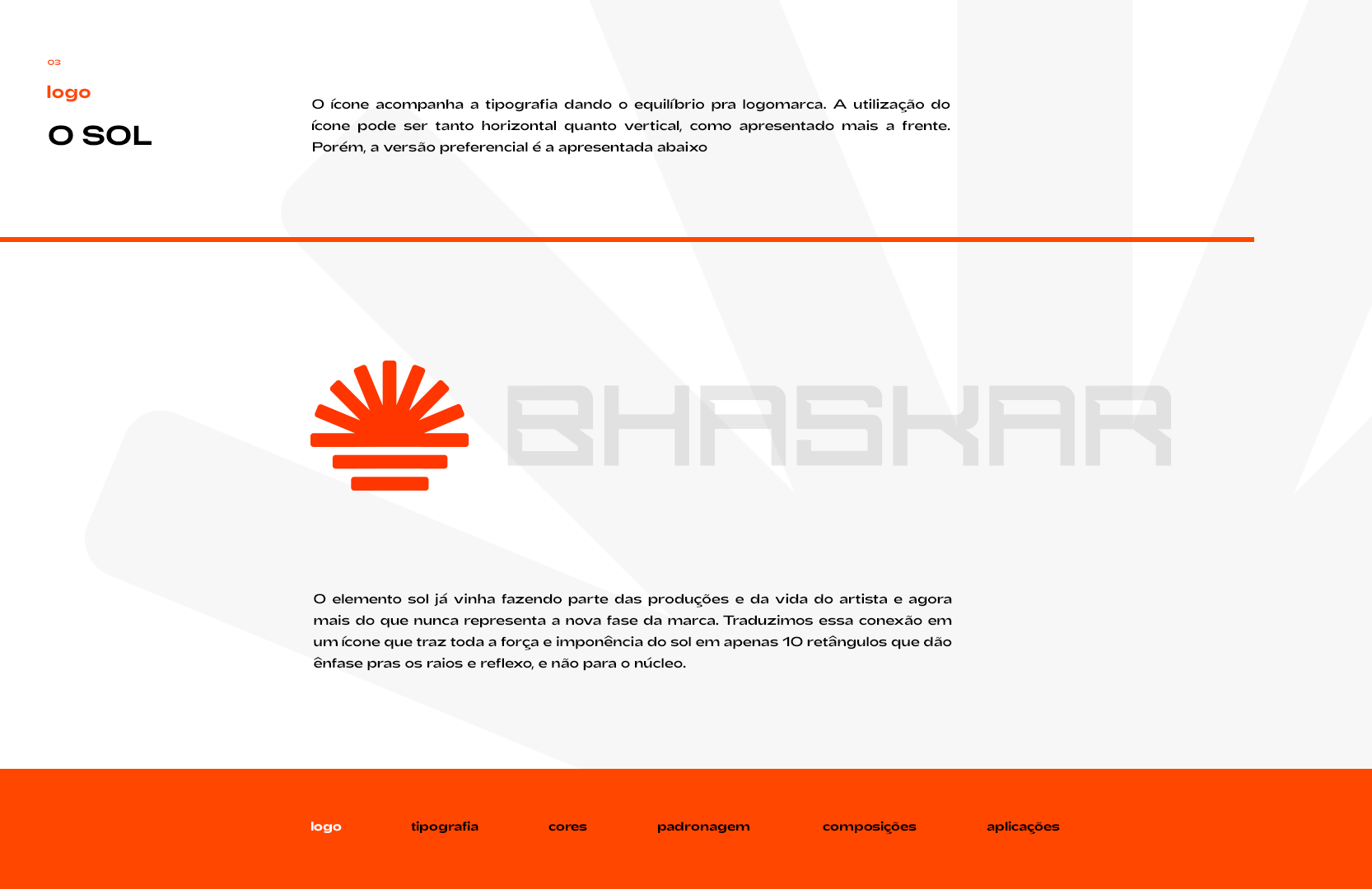 03

logo

O SOL

O ícone acompanha a tipografia dando o equilíbrio pra logomarca. A utilização do ícone pode ser tanto horizontal quanto vertical, como apresentado mais a frente. Porém, a versão preferencial é a apresentada abaixo

BHASKAR

O elemento sol já vinha fazendo parte das produções e da vida do artista e agora mais do que nunca representa a nova fase da marca. Traduzimos essa conexão em um ícone que traz toda a força e imponência do sol em apenas 10 retângulos que dão ênfase pras os raios e reflexo, e não para o núcleo.

logo tipografia cores padronagem composições aplicações